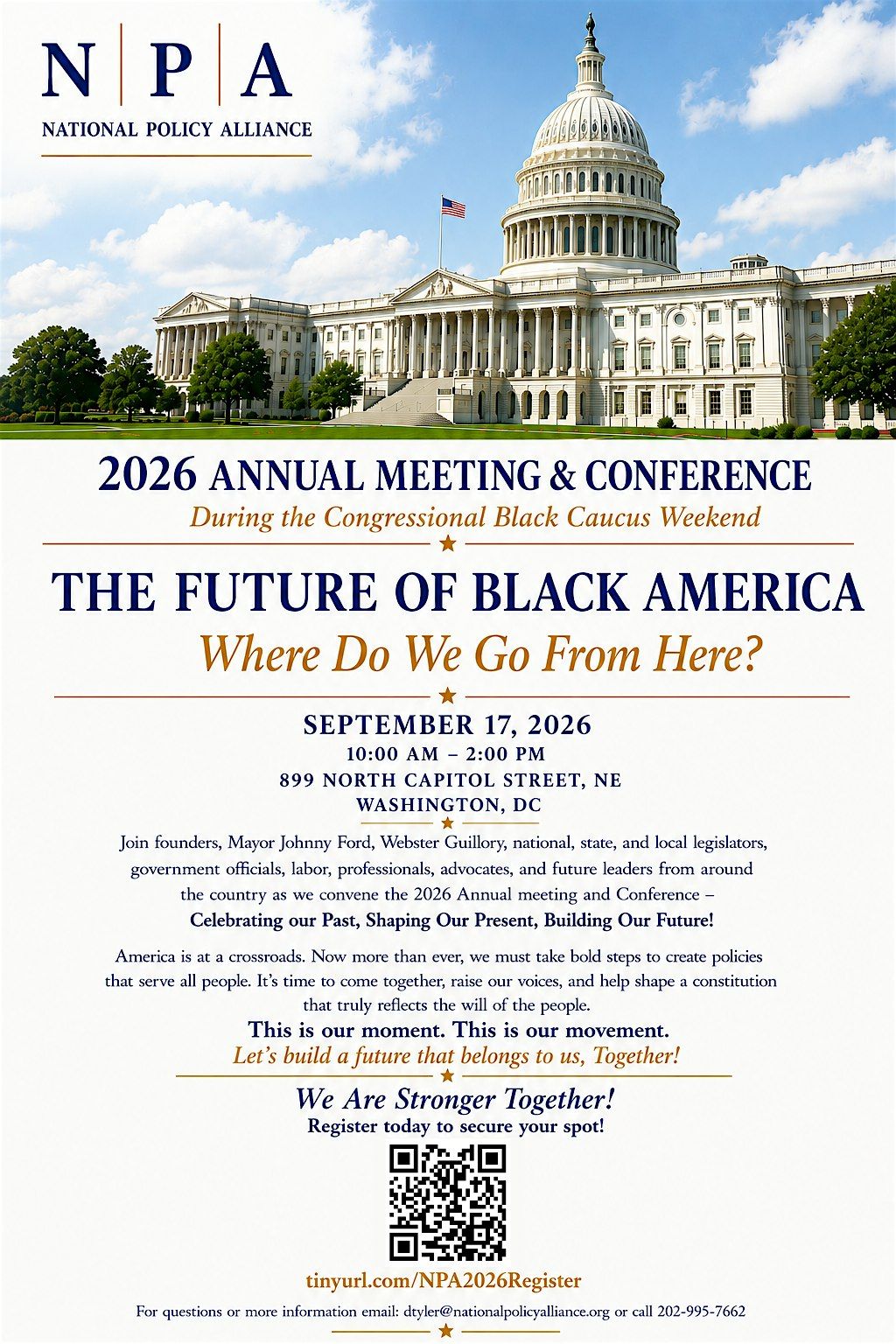 N | P | A
NATIONAL POLICY ALLIANCE

2026 ANNUAL MEETING & CONFERENCE
During the Congressional Black Caucus Weekend

THE FUTURE OF BLACK AMERICA
Where Do We Go From Here?

SEPTEMBER 17, 2026
10:00 AM – 2:00 PM
899 NORTH CAPITOL STREET, NE
WASHINGTON, DC

Join founders, Mayor Johnny Ford, Webster Guillory, national, state, and local legislators, government officials, labor, professionals, advocates, and future leaders from around the country as we convene the 2026 Annual meeting and Conference – Celebrating our Past, Shaping Our Present, Building Our Future!

America is at a crossroads. Now more than ever, we must take bold steps to create policies that serve all people. It's time to come together, raise our voices, and help shape a constitution that truly reflects the will of the people.
This is our moment. This is our movement.
Let's build a future that belongs to us, Together!

We Are Stronger Together!
Register today to secure your spot!

tinyurl.com/NPA2026Register
For questions or more information email: dtyler@nationalpolicyalliance.org or call 202-995-7662